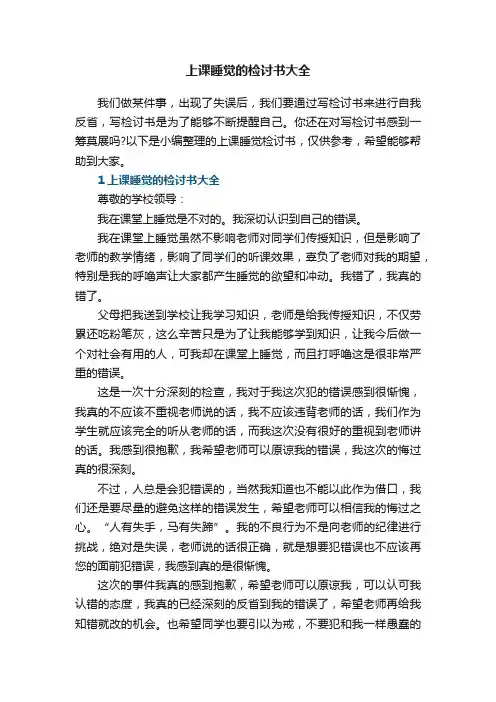 上课睡觉的检讨书大全

我们做某件事，出现了失误后，我们要通过写检讨书来进行自我反省，写检讨书是为了能够不断提醒自己。你还在对写检讨书感到一筹莫展吗?以下是小编整理的上课睡觉检讨书，仅供参考，希望能够帮助到大家。

1 上课睡觉的检讨书大全

尊敬的学校领导：

我在课堂上睡觉是不对的。我深切认识到自己的错误。

我在课堂上睡觉虽然不影响老师对同学们传授知识，但是影响了老师的教学情绪，影响了同学们的听课效果，辜负了老师对我的期望，特别是我的呼噜声让大家都产生睡觉的欲望和冲动。我错了，我真的错了。

父母把我送到学校让我学习知识，老师是给我传授知识，不仅劳累还吃粉笔灰，这么辛苦只是为了让我能够学到知识，让我今后做一个对社会有用的人，可我却在课堂上睡觉，而且打呼噜这是很非常严重的错误。

这是一次十分深刻的检查，我对于我这次犯的错误感到很惭愧，我真的不应该不重视老师说的话，我不应该违背老师的话，我们作为学生就应该完全的听从老师的话，而我这次没有很好的重视到老师讲的话。我感到很抱歉，我希望老师可以原谅我的错误，我这次的悔过真的很深刻。

不过，人总是会犯错误的，当然我知道也不能以此作为借口，我们还是要尽量的避免这样的错误发生，希望老师可以相信我的悔过之心。“人有失手，马有失蹄”。我的不良行为不是向老师的纪律进行挑战，绝对是失误，老师说的话很正确，就是想要犯错误也不应该再您的面前犯错误，我感到真的是很惭愧。

这次的事件我真的感到抱歉，希望老师可以原谅我，可以认可我认错的态度，我真的已经深刻的反省到我的错误了，希望老师再给我知错就改的机会。也希望同学也要引以为戒，不要犯和我一样愚蠢的